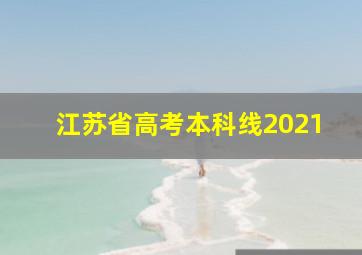 江苏省高考本科线2021